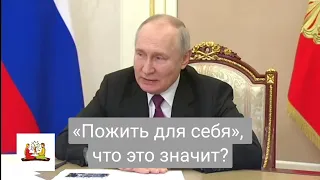 «Пожить для себя», что это значит?